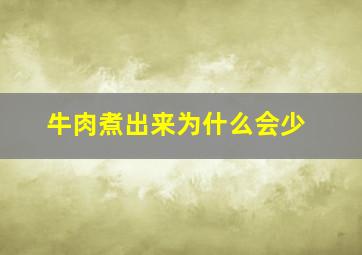 牛肉煮出来为什么会少